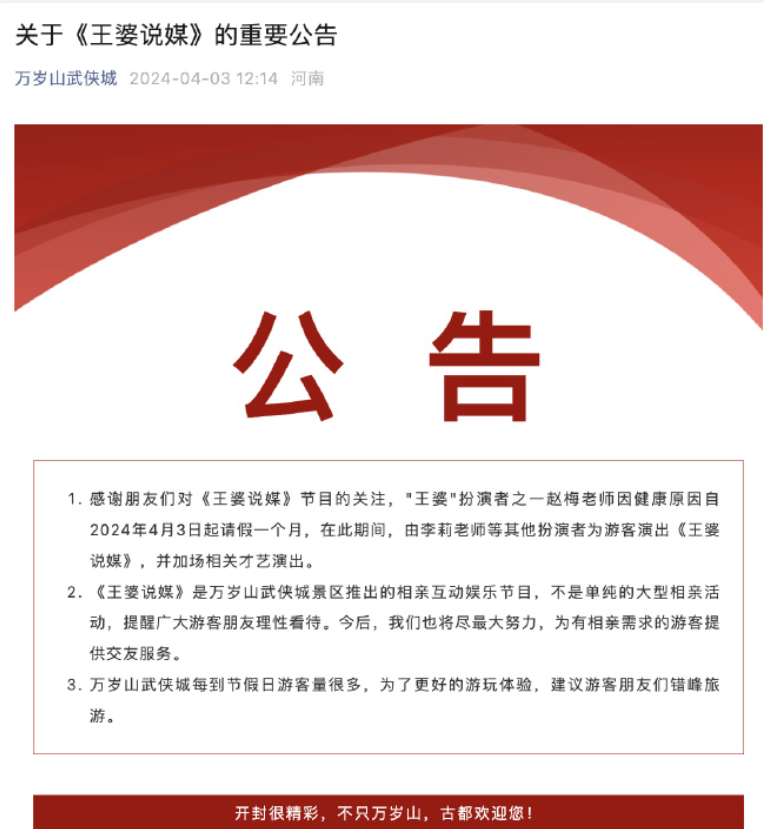 关于《王婆说媒》的重要公告

万岁山武侠城 2024-04-03 12:14 河南

公 告

1. 感谢朋友们对《王婆说媒》节目的关注，"王婆"扮演者之一赵梅老师因健康原因自2024年4月3日起请假一个月，在此期间，由李莉老师等其他扮演者为游客演出《王婆说媒》，并加场相关才艺演出。

2. 《王婆说媒》是万岁山武侠城景区推出的相亲互动娱乐节目，不是单纯的大型相亲活动，提醒广大游客朋友理性看待。今后，我们也将尽最大努力，为有相亲需求的游客提供交友服务。

3. 万岁山武侠城每到节假日游客量很多，为了更好的游玩体验，建议游客朋友们错峰旅游。

开封很精彩，不只万岁山，古都欢迎您！